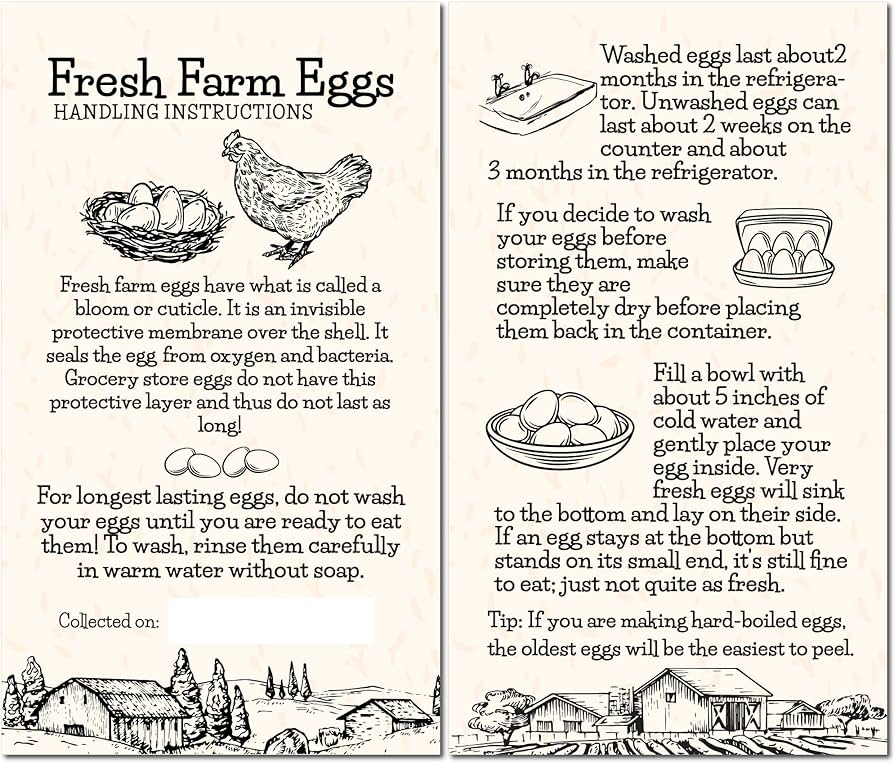 Fresh Farm Eggs
HANDLING INSTRUCTIONS

Fresh farm eggs have what is called a bloom or cuticle. It is an invisible protective membrane over the shell. It seals the egg from oxygen and bacteria. Grocery store eggs do not have this protective layer and thus do not last as long!

For longest lasting eggs, do not wash your eggs until you are ready to eat them! To wash, rinse them carefully in warm water without soap.

Collected on:

Washed eggs last about2 months in the refrigerator. Unwashed eggs can last about 2 weeks on the counter and about 3 months in the refrigerator.

If you decide to wash your eggs before storing them, make sure they are completely dry before placing them back in the container.

Fill a bowl with about 5 inches of cold water and gently place your egg inside. Very fresh eggs will sink to the bottom and lay on their side. If an egg stays at the bottom but stands on its small end, it's still fine to eat; just not quite as fresh.

Tip: If you are making hard-boiled eggs, the oldest eggs will be the easiest to peel.